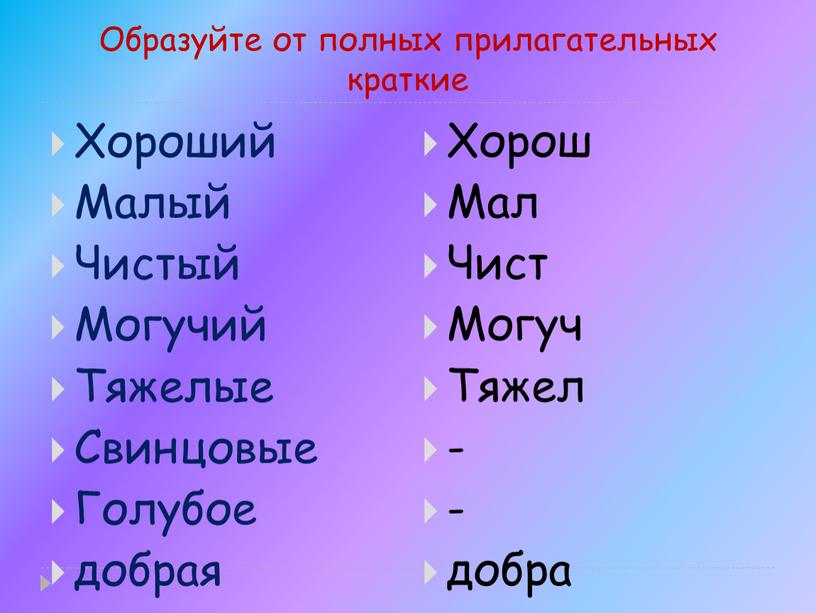 Образуйте от полных прилагательных краткие

Хороший
Малый
Чистый
Могучий
Тяжелые
Свинцовые
Голубое
добрая

Хорош
Мал
Чист
Могуч
Тяжел
-
-
добра